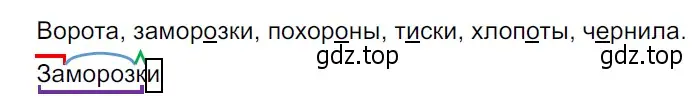 Ворота, заморозки, похороны, тиски, хлопоты, чернила.
gdz.top gdz.top
Заморозки